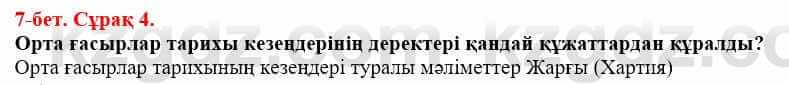 7-бет. Сұрақ 4.
Орта ғасырлар тарихы кезеңдерінің деректері қандай құжаттардан құралды?
Орта ғасырлар тарихының кезеңдері туралы мәліметтер Жарғы (Хартия)